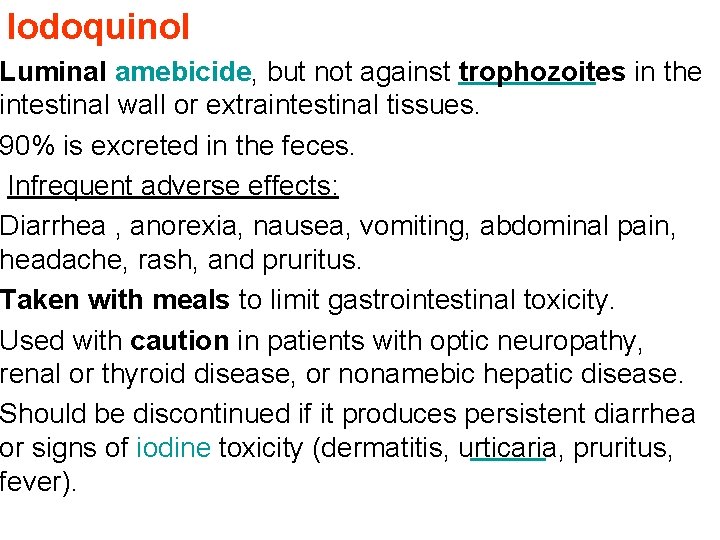 Iodoquinol

Luminal amebicide, but not against trophozoites in the intestinal wall or extraintestinal tissues.

90% is excreted in the feces.

Infrequent adverse effects:

Diarrhea , anorexia, nausea, vomiting, abdominal pain, headache, rash, and pruritus.

Taken with meals to limit gastrointestinal toxicity.

Used with caution in patients with optic neuropathy, renal or thyroid disease, or nonamebic hepatic disease.

Should be discontinued if it produces persistent diarrhea or signs of iodine toxicity (dermatitis, urticaria, pruritus, fever).